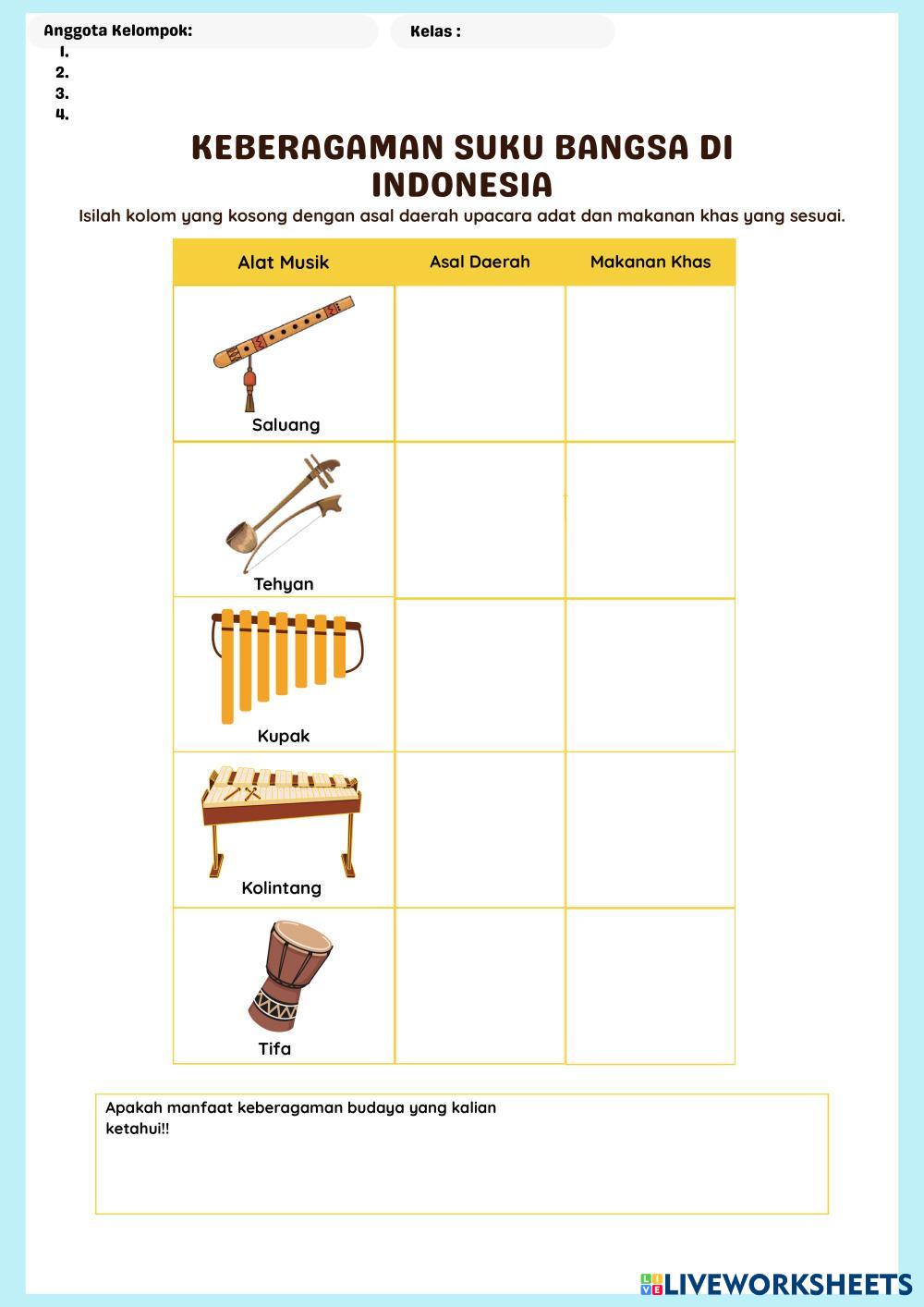 Anggota Kelompok:
1.
2.
3.
4.

Kelas :

KEBERAGAMAN SUKU BANGSA DI INDONESIA

Isilah kolom yang kosong dengan asal daerah upacara adat dan makanan khas yang sesuai.

| Alat Musik | Asal Daerah | Makanan Khas |
|---|---|---|
| Saluang | | |
| Tehyan | | |
| Kupak | | |
| Kolintang | | |
| Tifa | | |

Apakah manfaat keberagaman budaya yang kalian ketahui!!

LIVEWORKSHEETS